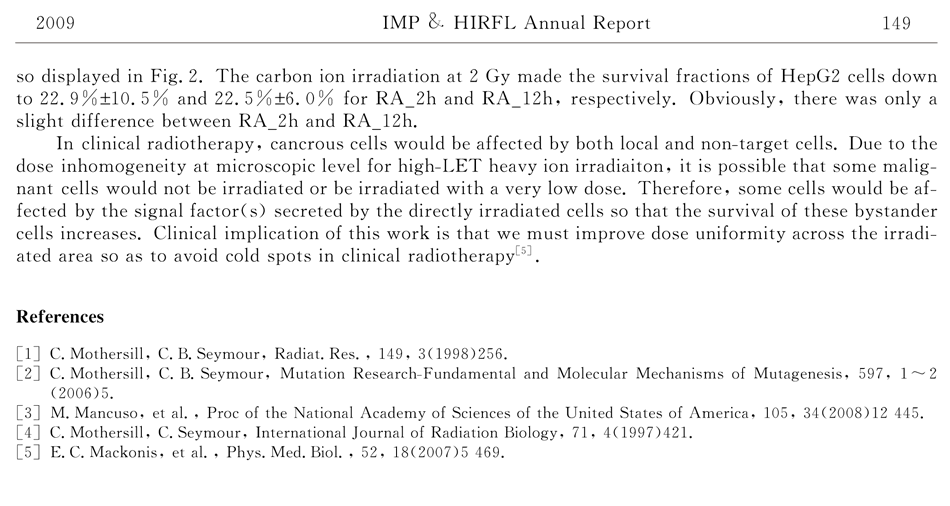 2009 IMP & HIRFL Annual Report 149

so displayed in Fig. 2. The carbon ion irradiation at 2 Gy made the survival fractions of HepG2 cells down to 22.9%±10.5% and 22.5%±6.0% for RA_2h and RA_12h, respectively. Obviously, there was only a slight difference between RA_2h and RA_12h.

In clinical radiotherapy, cancrous cells would be affected by both local and non-target cells. Due to the dose inhomogeneity at microscopic level for high-LET heavy ion irradiaiton, it is possible that some malignant cells would not be irradiated or be irradiated with a very low dose. Therefore, some cells would be affected by the signal factor(s) secreted by the directly irradiated cells so that the survival of these bystander cells increases. Clinical implication of this work is that we must improve dose uniformity across the irradiated area so as to avoid cold spots in clinical radiotherapy$^{[5]}$.

References

[1] C. Mothersill, C. B. Seymour, Radiat. Res., 149, 3(1998)256.
[2] C. Mothersill, C. B. Seymour, Mutation Research-Fundamental and Molecular Mechanisms of Mutagenesis, 597, 1～2 (2006)5.
[3] M. Mancuso, et al., Proc of the National Academy of Sciences of the United States of America, 105, 34(2008)12 445.
[4] C. Mothersill, C. Seymour, International Journal of Radiation Biology, 71, 4(1997)421.
[5] E. C. Mackonis, et al., Phys. Med. Biol., 52, 18(2007)5 469.